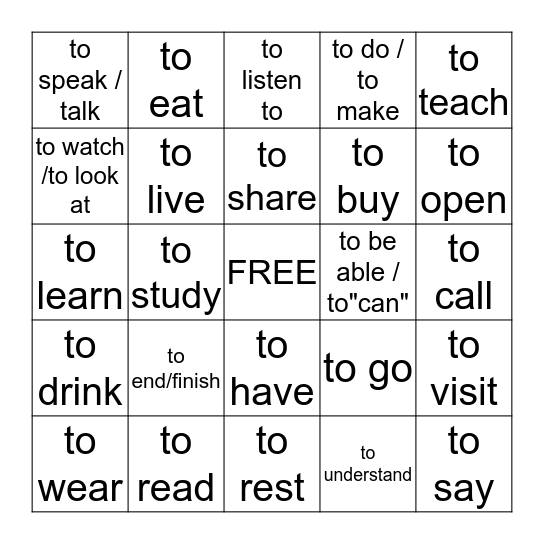 | | | | | |
|---|---|---|---|---|
| to speak / talk | to eat | to listen to | to do / to make | to teach |
| to watch /to look at | to live | to share | to buy | to open |
| to learn | to study | FREE | to be able / to"can" | to call |
| to drink | to end/finish | to have | to go | to visit |
| to wear | to read | to rest | to understand | to say |